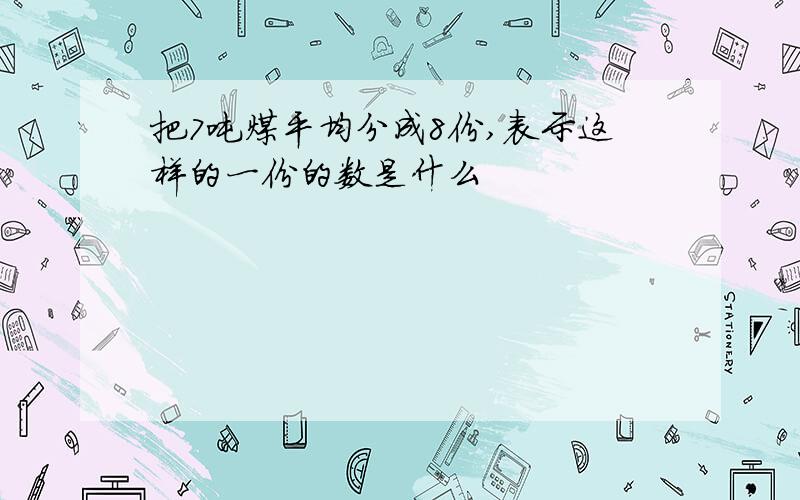 把7吨煤平均分成8份,表示这样的一份的数是什么

STATIONERY